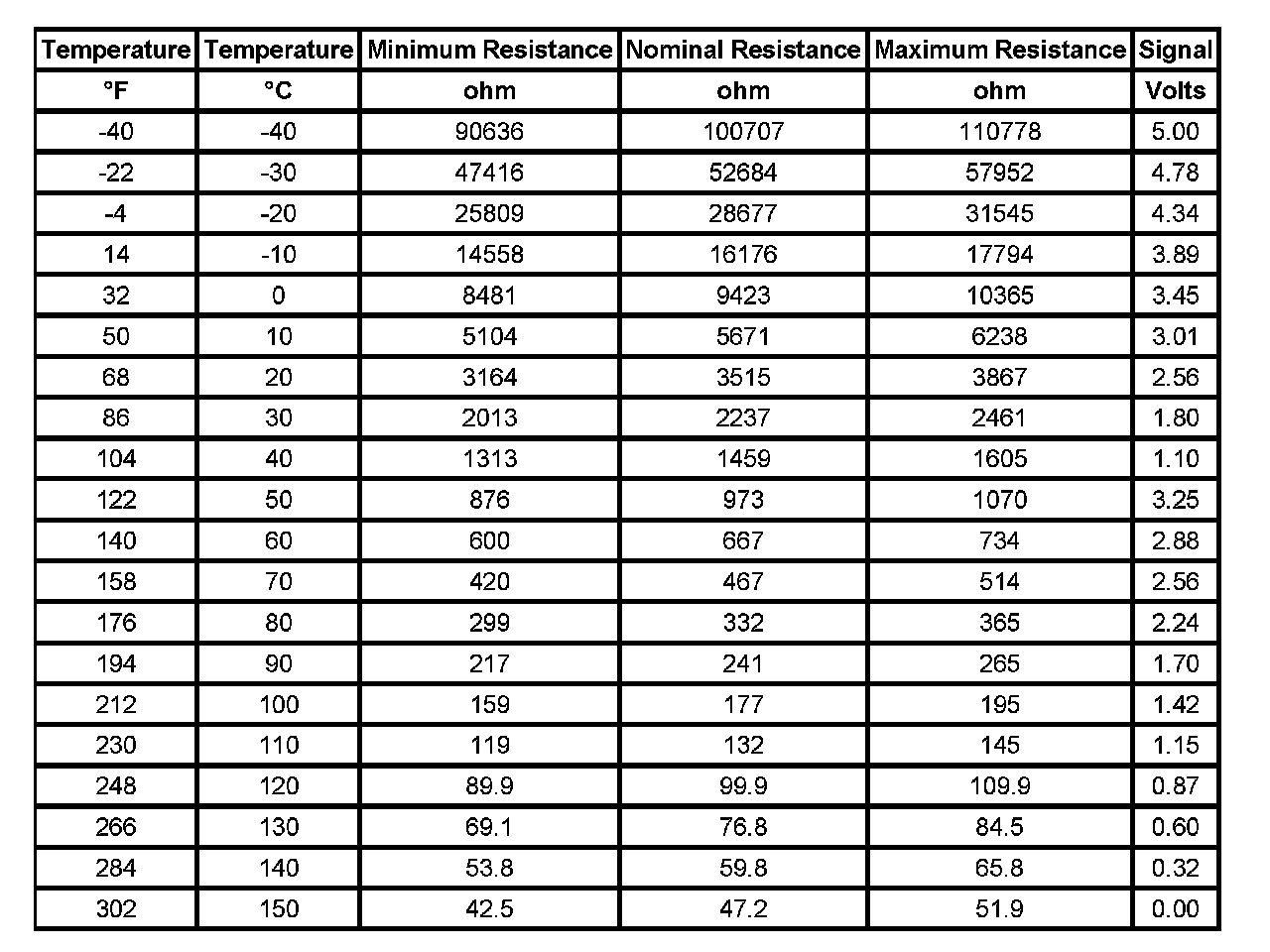 | Temperature | Temperature | Minimum Resistance | Nominal Resistance | Maximum Resistance | Signal |
|---|---|---|---|---|---|
| °F | °C | ohm | ohm | ohm | Volts |
| -40 | -40 | 90636 | 100707 | 110778 | 5.00 |
| -22 | -30 | 47416 | 52684 | 57952 | 4.78 |
| -4 | -20 | 25809 | 28677 | 31545 | 4.34 |
| 14 | -10 | 14558 | 16176 | 17794 | 3.89 |
| 32 | 0 | 8481 | 9423 | 10365 | 3.45 |
| 50 | 10 | 5104 | 5671 | 6238 | 3.01 |
| 68 | 20 | 3164 | 3515 | 3867 | 2.56 |
| 86 | 30 | 2013 | 2237 | 2461 | 1.80 |
| 104 | 40 | 1313 | 1459 | 1605 | 1.10 |
| 122 | 50 | 876 | 973 | 1070 | 3.25 |
| 140 | 60 | 600 | 667 | 734 | 2.88 |
| 158 | 70 | 420 | 467 | 514 | 2.56 |
| 176 | 80 | 299 | 332 | 365 | 2.24 |
| 194 | 90 | 217 | 241 | 265 | 1.70 |
| 212 | 100 | 159 | 177 | 195 | 1.42 |
| 230 | 110 | 119 | 132 | 145 | 1.15 |
| 248 | 120 | 89.9 | 99.9 | 109.9 | 0.87 |
| 266 | 130 | 69.1 | 76.8 | 84.5 | 0.60 |
| 284 | 140 | 53.8 | 59.8 | 65.8 | 0.32 |
| 302 | 150 | 42.5 | 47.2 | 51.9 | 0.00 |